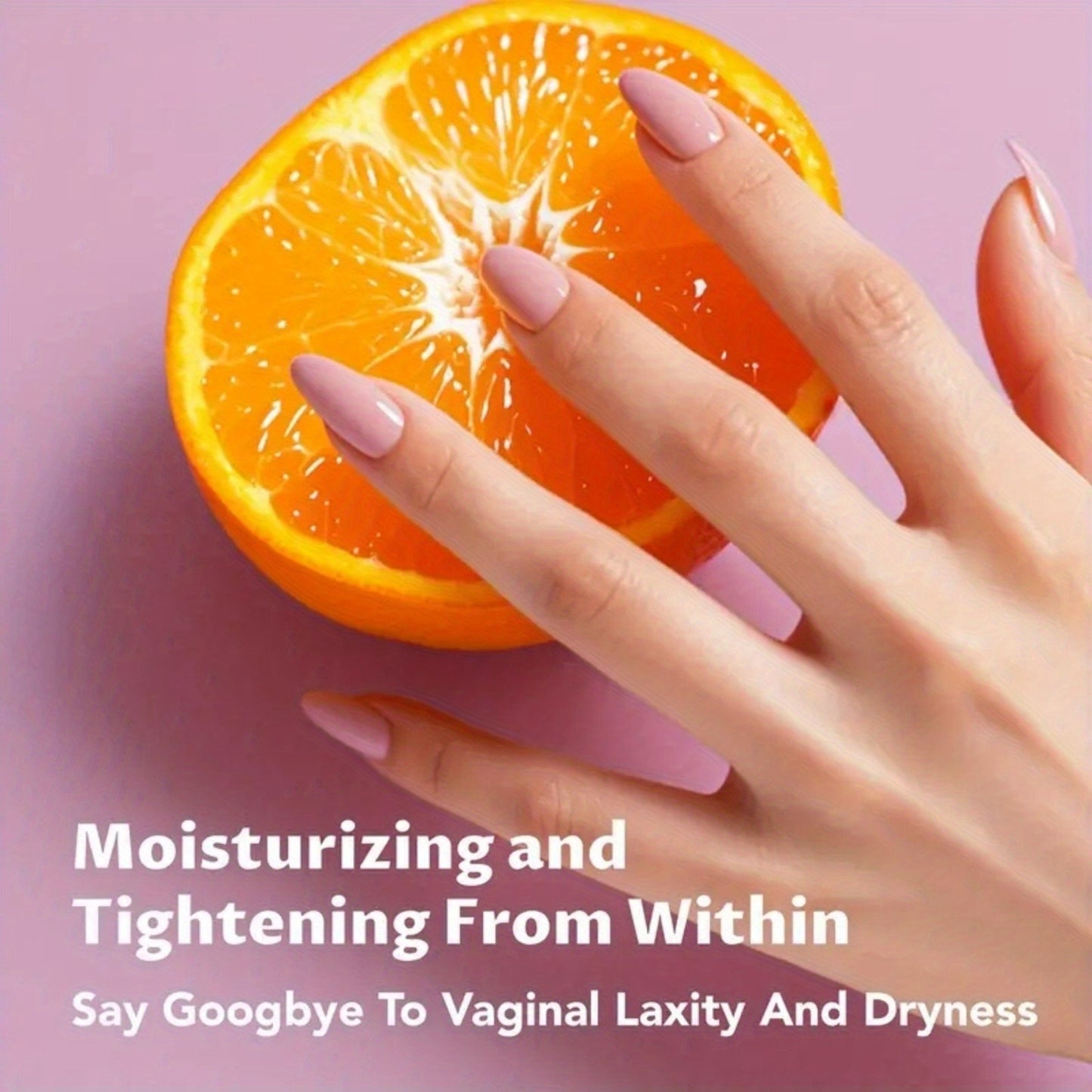 Moisturizing and Tightening From Within

Say Googbye To Vaginal Laxity And Dryness